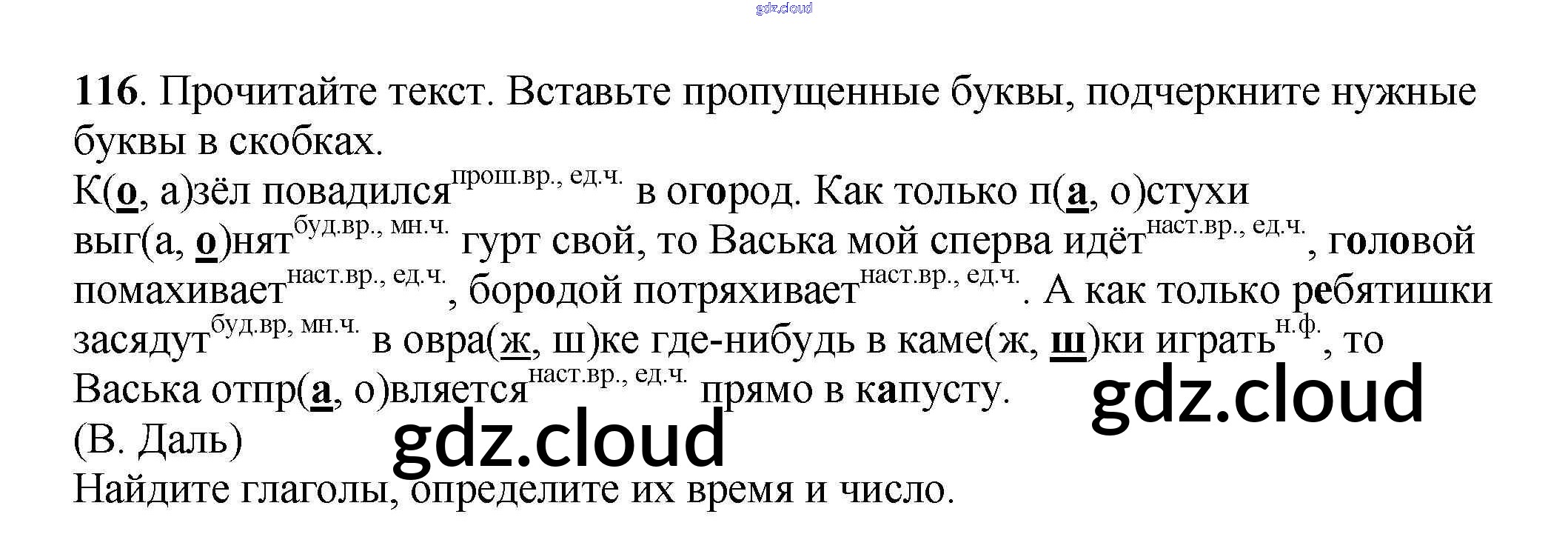 116. Прочитайте текст. Вставьте пропущенные буквы, подчеркните нужные буквы в скобках.

К(о, а)зёл повадился$^{прош.вр., ед.ч.}$ в огород. Как только п(а, о)стухи выг(а, о)нят$^{буд.вр., мн.ч.}$ гурт свой, то Васька мой сперва идёт$^{наст.вр., ед.ч.}$, головой помахивает$^{наст.вр., ед.ч.}$, бородой потряхивает$^{наст.вр., ед.ч.}$. А как только ребятишки засядут$^{буд.вр, мн.ч.}$ в овра(ж, ш)ке где-нибудь в каме(ж, ш)ки играть$^{н.ф.}$, то Васька отпр(а, о)вляется$^{наст.вр., ед.ч.}$ прямо в капусту.

(В. Даль)

Найдите глаголы, определите их время и число.

gdz.cloud